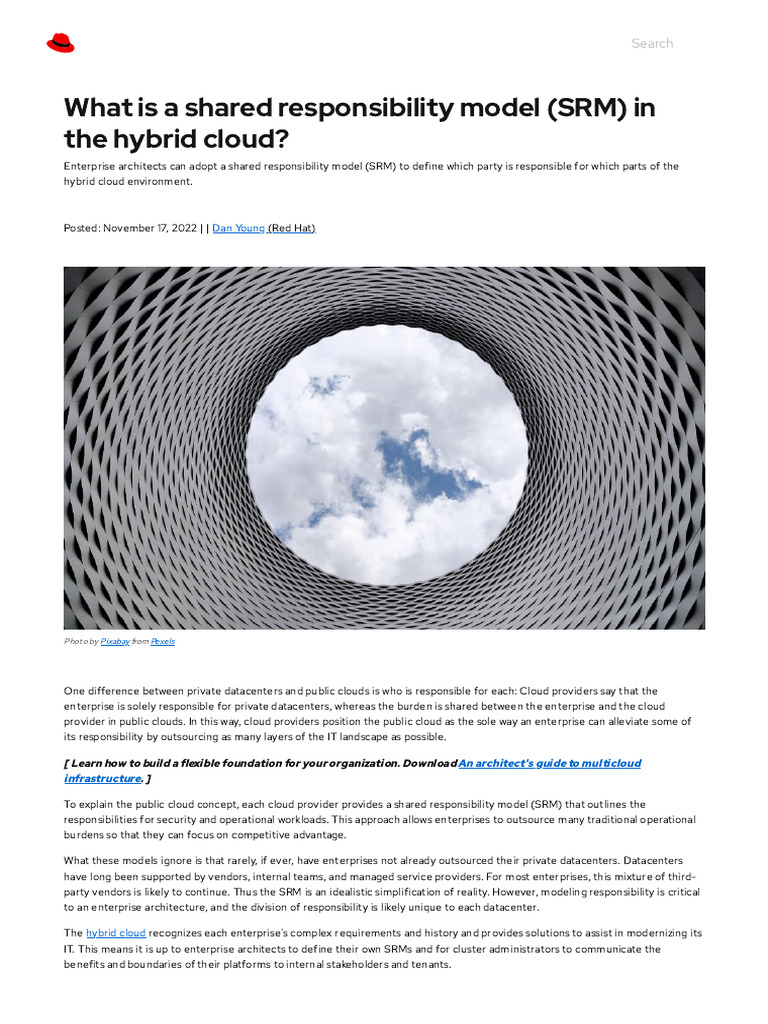 Search

What is a shared responsibility model (SRM) in the hybrid cloud?

Enterprise architects can adopt a shared responsibility model (SRM) to define which party is responsible for which parts of the hybrid cloud environment.

Posted: November 17, 2022 | | Dan Young (Red Hat)

Photo by Pixabay from Pexels

One difference between private datacenters and public clouds is who is responsible for each: Cloud providers say that the enterprise is solely responsible for private datacenters, whereas the burden is shared between the enterprise and the cloud provider in public clouds. In this way, cloud providers position the public cloud as the sole way an enterprise can alleviate some of its responsibility by outsourcing as many layers of the IT landscape as possible.

[ Learn how to build a flexible foundation for your organization. Download An architect's guide to multicloud infrastructure. ]

To explain the public cloud concept, each cloud provider provides a shared responsibility model (SRM) that outlines the responsibilities for security and operational workloads. This approach allows enterprises to outsource many traditional operational burdens so that they can focus on competitive advantage.

What these models ignore is that rarely, if ever, have enterprises not already outsourced their private datacenters. Datacenters have long been supported by vendors, internal teams, and managed service providers. For most enterprises, this mixture of third-party vendors is likely to continue. Thus the SRM is an idealistic simplification of reality. However, modeling responsibility is critical to an enterprise architecture, and the division of responsibility is likely unique to each datacenter.

The hybrid cloud recognizes each enterprise's complex requirements and history and provides solutions to assist in modernizing its IT. This means it is up to enterprise architects to define their own SRMs and for cluster administrators to communicate the benefits and boundaries of their platforms to internal stakeholders and tenants.